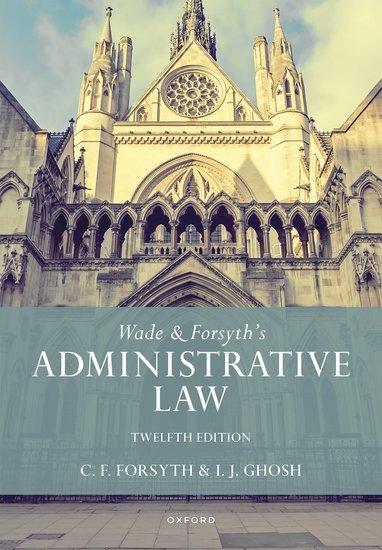 Wade & Forsyth's
ADMINISTRATIVE LAW

TWELFTH EDITION

C. F. FORSYTH & I. J. GHOSH

OXFORD